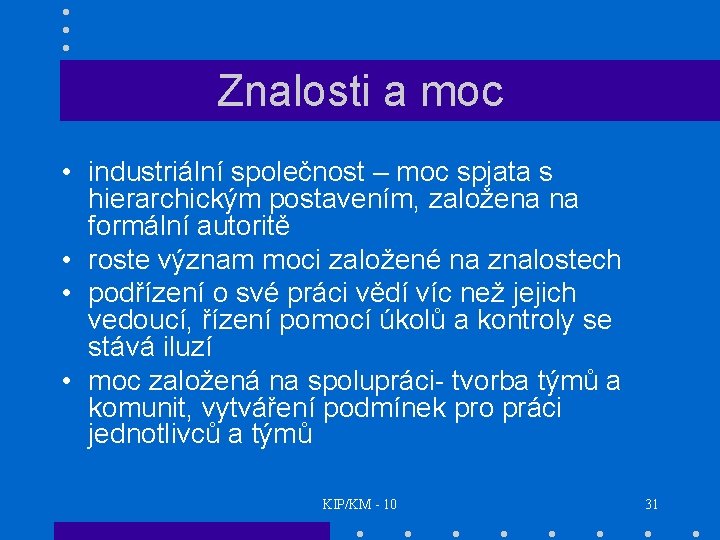 Znalosti a moc

• industriální společnost – moc spjata s hierarchickým postavením, založena na formální autoritě
• roste význam moci založené na znalostech
• podřízení o své práci vědí víc než jejich vedoucí, řízení pomocí úkolů a kontroly se stává iluzí
• moc založená na spolupráci- tvorba týmů a komunit, vytváření podmínek pro práci jednotlivců a týmů

KIP/KM - 10

31